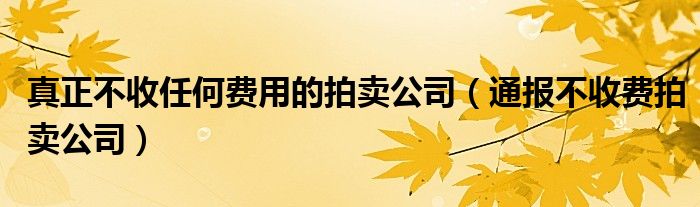 真正不收任何费用的拍卖公司（通报不收费拍卖公司）